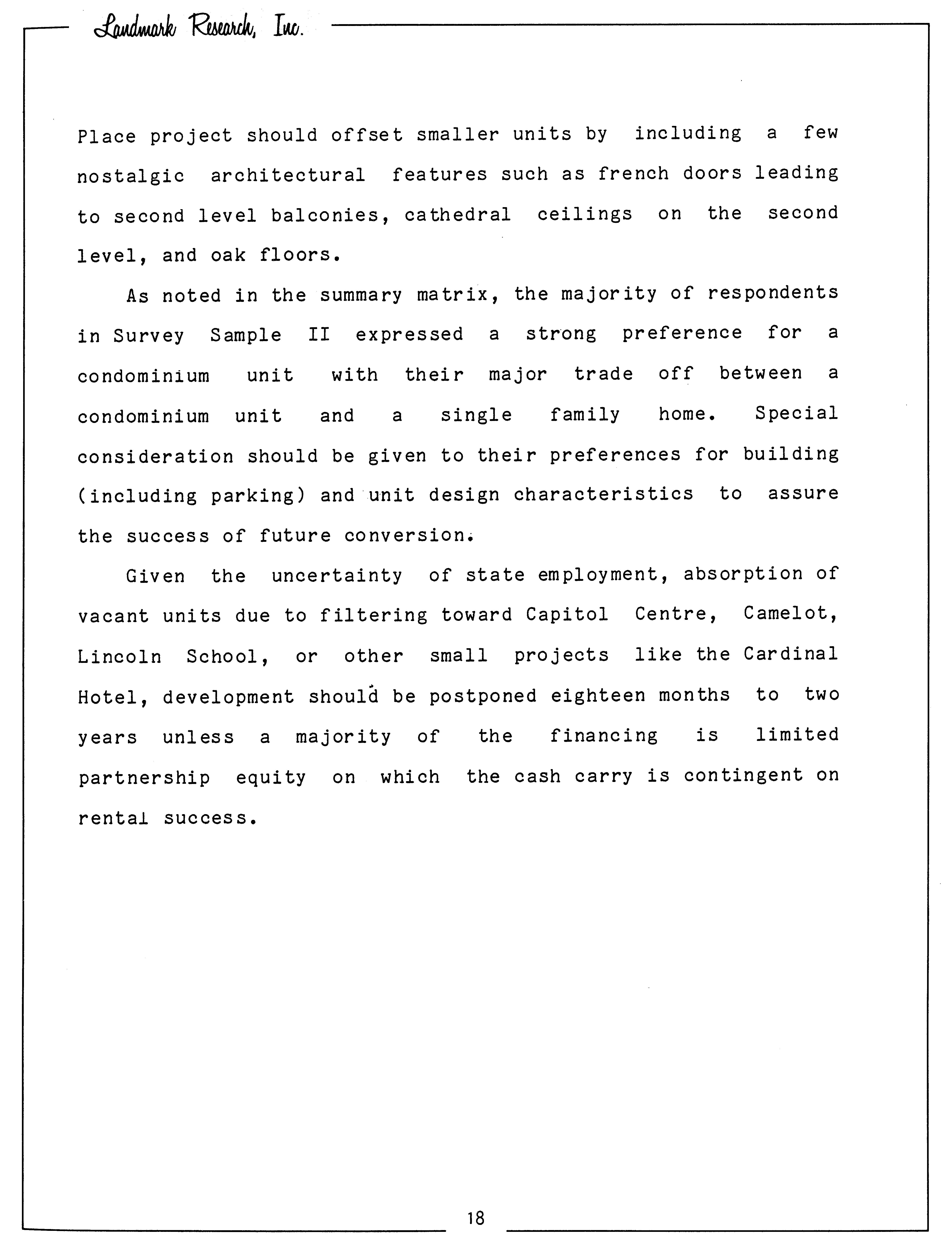 Landmark Research, Inc.

Place project should offset smaller units by including a few nostalgic architectural features such as french doors leading to second level balconies, cathedral ceilings on the second level, and oak floors.

As noted in the summary matrix, the majority of respondents in Survey Sample II expressed a strong preference for a condominium unit with their major trade off between a condominium unit and a single family home. Special consideration should be given to their preferences for building (including parking) and unit design characteristics to assure the success of future conversion.

Given the uncertainty of state employment, absorption of vacant units due to filtering toward Capitol Centre, Camelot, Lincoln School, or other small projects like the Cardinal Hotel, development should be postponed eighteen months to two years unless a majority of the financing is limited partnership equity on which the cash carry is contingent on rental success.

18